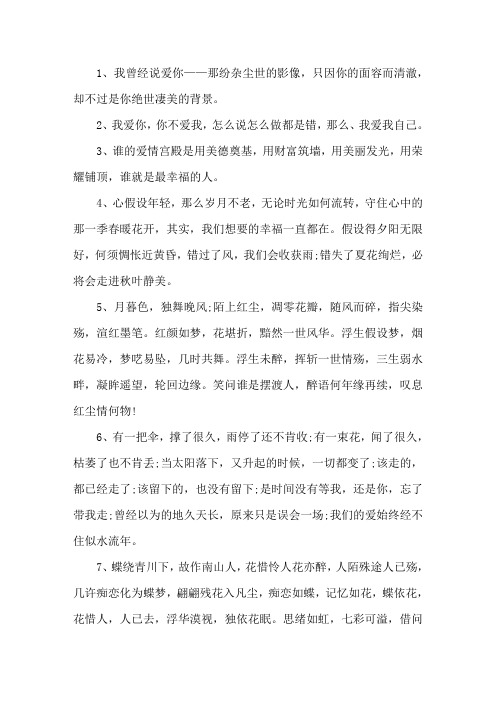 1、我曾经说爱你——那纷杂尘世的影像，只因你的面容而清澈，却不过是你绝世凄美的背景。

2、我爱你，你不爱我，怎么说怎么做都是错，那么、我爱我自己。

3、谁的爱情宫殿是用美德奠基，用财富筑墙，用美丽发光，用荣耀铺顶，谁就是最幸福的人。

4、心假设年轻，那么岁月不老，无论时光如何流转，守住心中的那一季春暖花开，其实，我们想要的幸福一直都在。假设得夕阳无限好，何须惆怅近黄昏，错过了风，我们会收获雨;错失了夏花绚烂，必将会走进秋叶静美。

5、月暮色，独舞晚风;陌上红尘，凋零花瓣，随风而碎，指尖染殇，渲红墨笔。红颜如梦，花堪折，黯然一世风华。浮生假设梦，烟花易冷，梦呓易坠，几时共舞。浮生未醉，挥斩一世情殇，三生弱水畔，凝眸遥望，轮回边缘。笑问谁是摆渡人，醉语何年缘再续，叹息红尘情何物!

6、有一把伞，撑了很久，雨停了还不肯收;有一束花，闻了很久，枯萎了也不肯丢;当太阳落下，又升起的时候，一切都变了;该走的，都已经走了;该留下的，也没有留下;是时间没有等我，还是你，忘了带我走;曾经以为的地久天长，原来只是误会一场;我们的爱始终经不住似水流年。

7、蝶绕青川下，故作南山人，花惜怜人花亦醉，人陌殊途人已殇，几许痴恋化为蝶梦，翩翩残花入凡尘，痴恋如蝶，记忆如花，蝶依花，花惜人，人已去，浮华漠视，独依花眠。思绪如虹，七彩可溢，借问